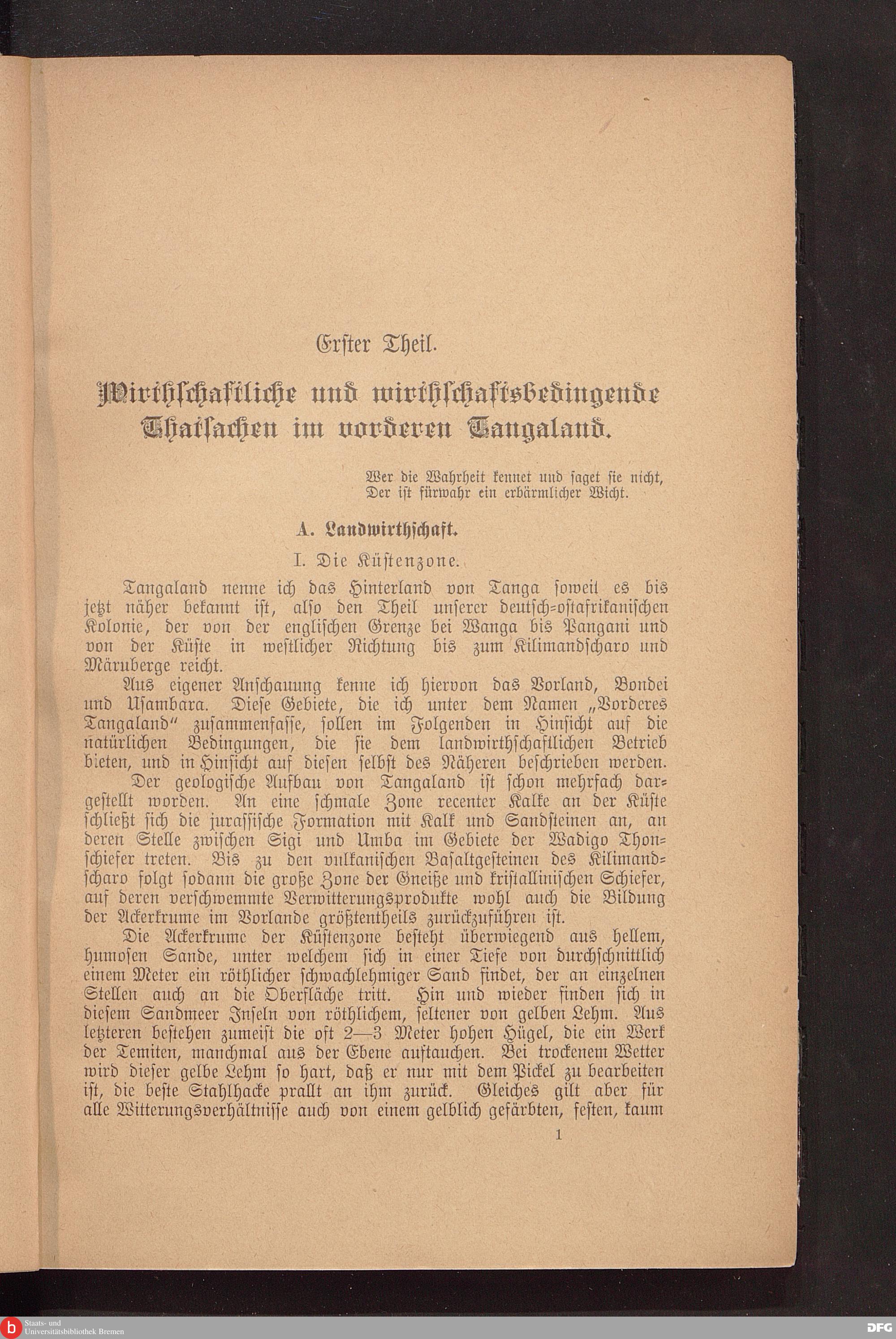 Erster Theil.

Wirthschaftliche und wirthschaftsbedingende Thatsachen im vorderen Tangaland.

Wer die Wahrheit kennet und saget sie nicht,
Der ist fürwahr ein erbärmlicher Wicht.

A. Landwirthschaft.

I. Die Küstenzone.

Tangaland nenne ich das Hinterland von Tanga soweit es bis jetzt näher bekannt ist, also den Theil unserer deutsch-ostafrikanischen Kolonie, der von der englischen Grenze bei Wanga bis Pangani und von der Küste in westlicher Richtung bis zum Kilimandscharo und Märuberge reicht.

Aus eigener Anschauung kenne ich hiervon das Vorland, Bondei und Usambara. Diese Gebiete, die ich unter dem Namen „Vorderes Tangaland" zusammenfasse, sollen im Folgenden in Hinsicht auf die natürlichen Bedingungen, die sie dem landwirthschaftlichen Betrieb bieten, und in Hinsicht auf diesen selbst des Näheren beschrieben werden.

Der geologische Aufbau von Tangaland ist schon mehrfach dargestellt worden. An eine schmale Zone recenter Kalke an der Küste schließt sich die jurassische Formation mit Kalk und Sandsteinen an, an deren Stelle zwischen Sigi und Umba im Gebiete der Wadigo Thonschiefer treten. Bis zu den vulkanischen Basaltgesteinen des Kilimandscharo folgt sodann die große Zone der Gneiße und kristallinischen Schiefer, auf deren verschwemmte Verwitterungsprodukte wohl auch die Bildung der Ackerkrume im Vorlande größtentheils zurückzuführen ist.

Die Ackerkrume der Küstenzone besteht überwiegend aus hellem, humosen Sande, unter welchem sich in einer Tiefe von durchschnittlich einem Meter ein röthlicher schwachlehmiger Sand findet, der an einzelnen Stellen auch an die Oberfläche tritt. Hin und wieder finden sich in diesem Sandmeer Inseln von röthlichem, seltener von gelben Lehm. Aus letzteren bestehen zumeist die oft 2—3 Meter hohen Hügel, die ein Werk der Temiten, manchmal aus der Ebene auftauchen. Bei trockenem Wetter wird dieser gelbe Lehm so hart, daß er nur mit dem Pickel zu bearbeiten ist, die beste Stahlhacke prallt an ihm zurück. Gleiches gilt aber für alle Witterungsverhältnisse auch von einem gelblich gefärbten, festen, kaum

1

Staats- und Universitätsbibliothek Bremen

DFG